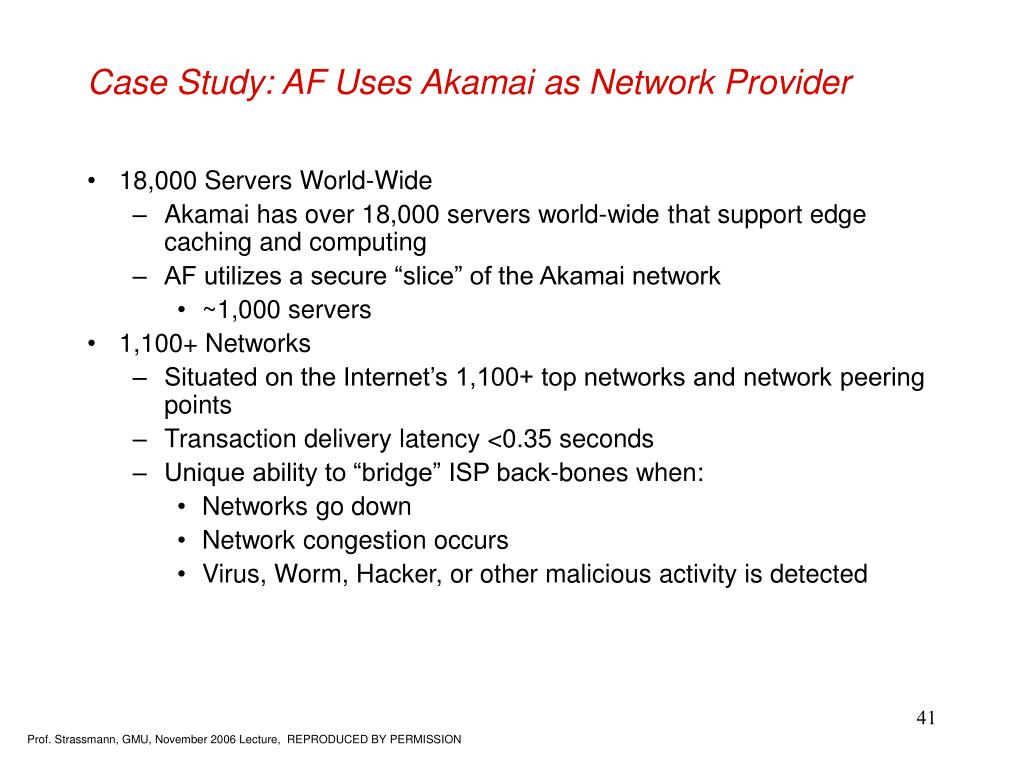 Case Study: AF Uses Akamai as Network Provider

• 18,000 Servers World-Wide
– Akamai has over 18,000 servers world-wide that support edge caching and computing
– AF utilizes a secure “slice” of the Akamai network
• ~1,000 servers
• 1,100+ Networks
– Situated on the Internet’s 1,100+ top networks and network peering points
– Transaction delivery latency <0.35 seconds
– Unique ability to “bridge” ISP back-bones when:
• Networks go down
• Network congestion occurs
• Virus, Worm, Hacker, or other malicious activity is detected

41

Prof. Strassmann, GMU, November 2006 Lecture, REPRODUCED BY PERMISSION